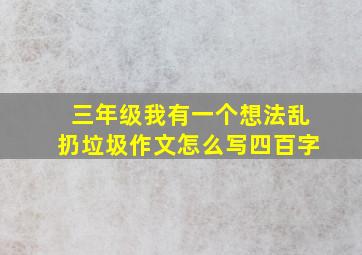 三年级我有一个想法乱扔垃圾作文怎么写四百字